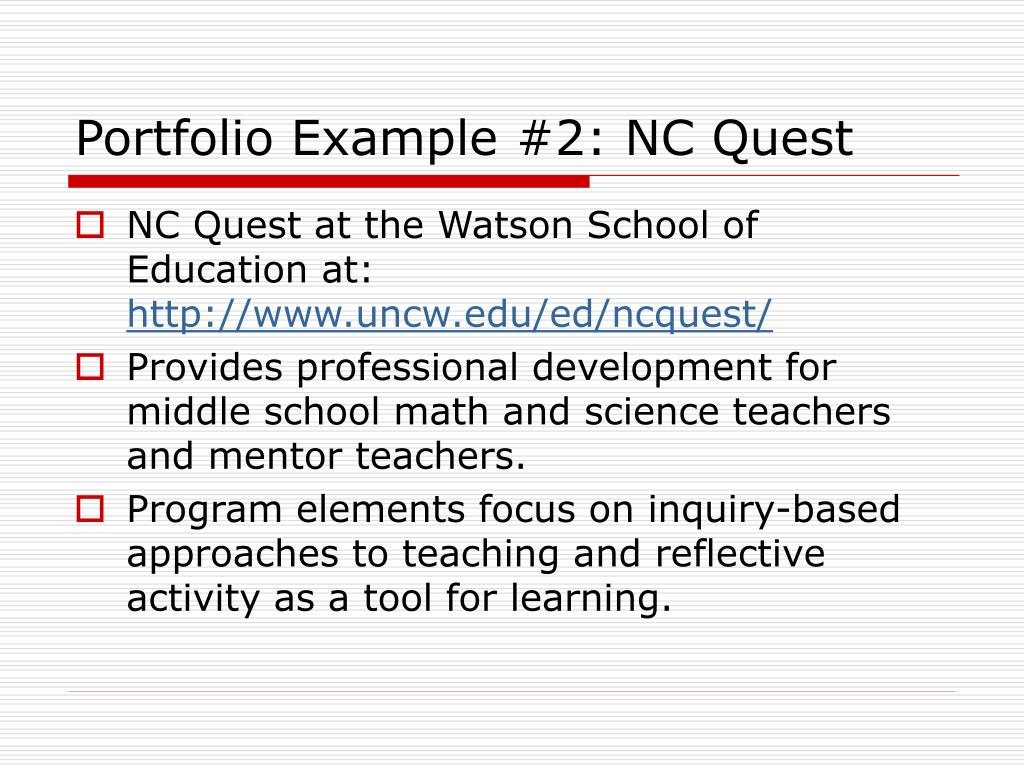 Portfolio Example #2: NC Quest

NC Quest at the Watson School of Education at: http://www.uncw.edu/ed/ncquest/

Provides professional development for middle school math and science teachers and mentor teachers.

Program elements focus on inquiry-based approaches to teaching and reflective activity as a tool for learning.